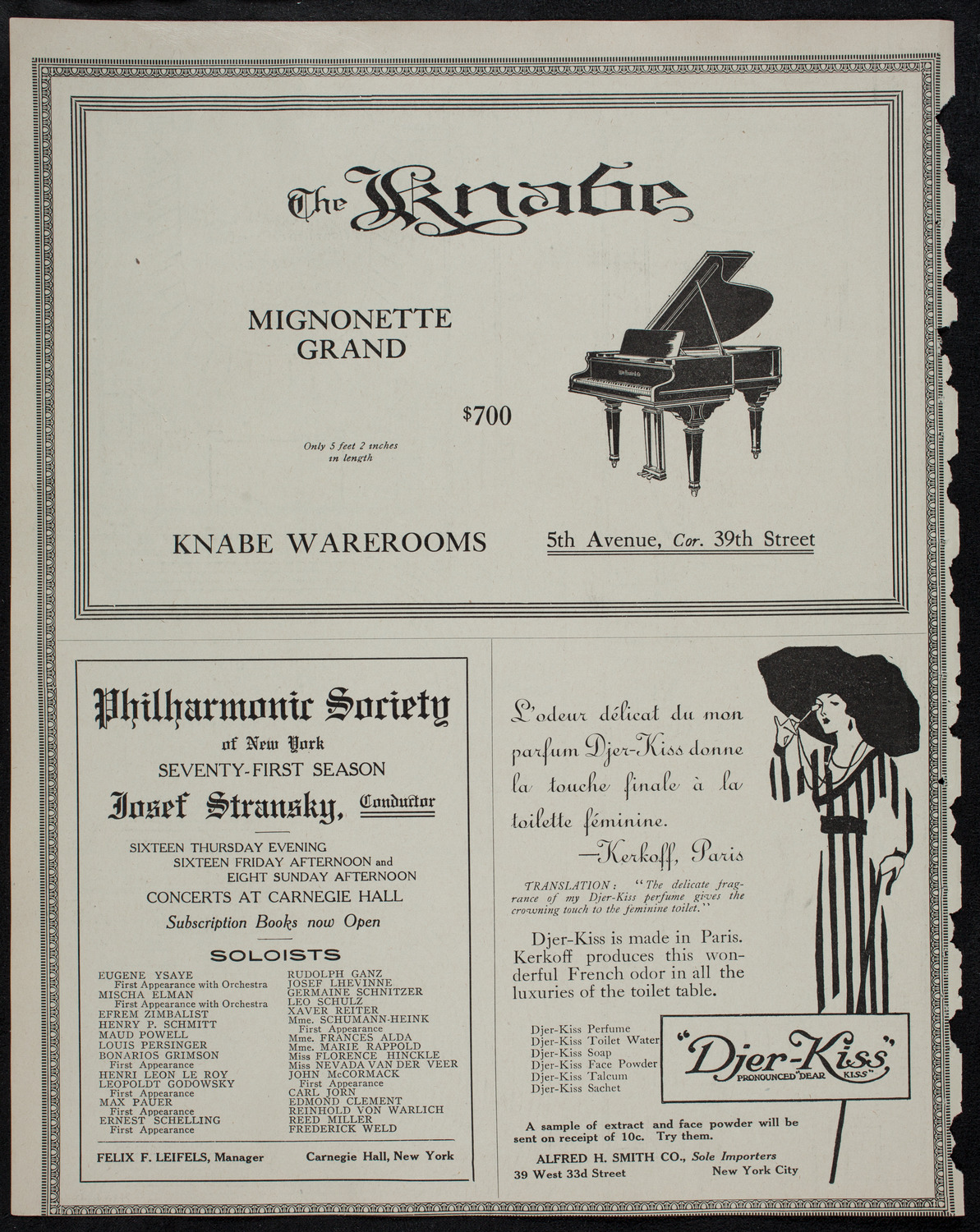 The Knabe

MIGNONETTE GRAND

$700

Only 5 feet 2 inches in length

KNABE WAREROOMS

5th Avenue, Cor. 39th Street

Philharmonic Society of New York

SEVENTY-FIRST SEASON

Josef Stransky, Conductor

SIXTEEN THURSDAY EVENING
SIXTEEN FRIDAY AFTERNOON and
EIGHT SUNDAY AFTERNOON
CONCERTS AT CARNEGIE HALL

Subscription Books now Open

SOLOISTS

EUGENE YSAYE
First Appearance with Orchestra
MISCHA ELMAN
First Appearance with Orchestra
EFREM ZIMBALIST
HENRY P. SCHMITT
MAUD POWELL
LOUIS PERSINGER
BONARIOS GRIMSON
First Appearance
HENRI LEON LE ROY
LEOPOLDT GODOWSKY
First Appearance
MAX PAUER
First Appearance
ERNEST SCHELLING
First Appearance

RUDOLPH GANZ
JOSEF LHEVINNE
GERMAINE SCHNITZER
LEO SCHULZ
XAVER REITER
Mme. SCHUMANN-HEINK
First Appearance
Mme. FRANCES ALDA
Mme. MARIE RAPPOLD
Miss FLORENCE HINCKLE
Miss NEVADA VAN DER VEER
JOHN McCORMACK
First Appearance
CARL JORN
EDMOND CLEMENT
REINHOLD VON WARLICH
REED MILLER
FREDERICK WELD

FELIX F. LEIFELS, Manager
Carnegie Hall, New York

L'odeur délicat du mon parfum Djer-Kiss donne la touche finale à la toilette féminine.
—Kerkoff, Paris

TRANSLATION: "The delicate fragrance of my Djer-Kiss perfume gives the crowning touch to the feminine toilet."

Djer-Kiss is made in Paris. Kerkoff produces this wonderful French odor in all the luxuries of the toilet table.

Djer-Kiss Perfume
Djer-Kiss Toilet Water
Djer-Kiss Soap
Djer-Kiss Face Powder
Djer-Kiss Talcum
Djer-Kiss Sachet

"Djer-Kiss"
PRONOUNCED "DEAR KISS"

A sample of extract and face powder will be sent on receipt of 10c. Try them.

ALFRED H. SMITH CO., Sole Importers
39 West 33d Street
New York City